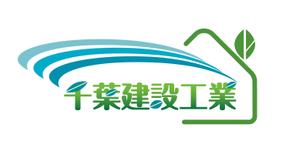 千葉建設工業